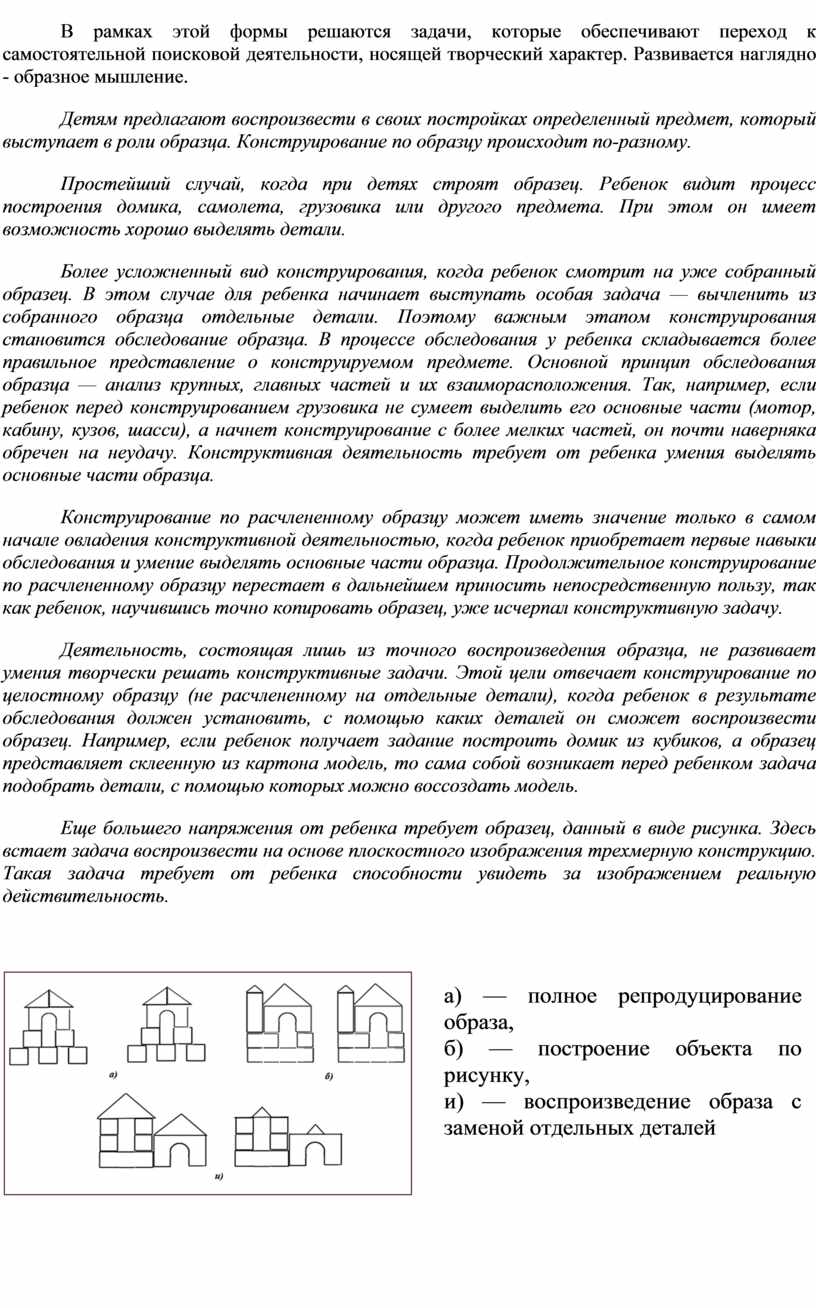 В рамках этой формы решаются задачи, которые обеспечивают переход к самостоятельной поисковой деятельности, носящей творческий характер. Развивается наглядно - образное мышление.

Детям предлагают воспроизвести в своих постройках определенный предмет, который выступает в роли образца. Конструирование по образцу происходит по-разному.

Простейший случай, когда при детях строят образец. Ребенок видит процесс построения домика, самолета, грузовика или другого предмета. При этом он имеет возможность хорошо выделять детали.

Более усложненный вид конструирования, когда ребенок смотрит на уже собранный образец. В этом случае для ребенка начинает выступать особая задача — вычленить из собранного образца отдельные детали. Поэтому важным этапом конструирования становится обследование образца. В процессе обследования у ребенка складывается более правильное представление о конструируемом предмете. Основной принцип обследования образца — анализ крупных, главных частей и их взаиморасположения. Так, например, если ребенок перед конструированием грузовика не сумеет выделить его основные части (мотор, кабину, кузов, шасси), а начнет конструирование с более мелких частей, он почти наверняка обречен на неудачу. Конструктивная деятельность требует от ребенка умения выделять основные части образца.

Конструирование по расчлененному образцу может иметь значение только в самом начале овладения конструктивной деятельностью, когда ребенок приобретает первые навыки обследования и умение выделять основные части образца. Продолжительное конструирование по расчлененному образцу перестает в дальнейшем приносить непосредственную пользу, так как ребенок, научившись точно копировать образец, уже исчерпал конструктивную задачу.

Деятельность, состоящая лишь из точного воспроизведения образца, не развивает умения творчески решать конструктивные задачи. Этой цели отвечает конструирование по целостному образцу (не расчлененному на отдельные детали), когда ребенок в результате обследования должен установить, с помощью каких деталей он сможет воспроизвести образец. Например, если ребенок получает задание построить домик из кубиков, а образец представляет склеенную из картона модель, то сама собой возникает перед ребенком задача подобрать детали, с помощью которых можно воссоздать модель.

Еще большего напряжения от ребенка требует образец, данный в виде рисунка. Здесь встает задача воспроизвести на основе плоскостного изображения трехмерную конструкцию. Такая задача требует от ребенка способности увидеть за изображением реальную действительность.

а)

б)

и)

а) — полное репродуцирование образа,
б) — построение объекта по рисунку,
и) — воспроизведение образа с заменой отдельных деталей